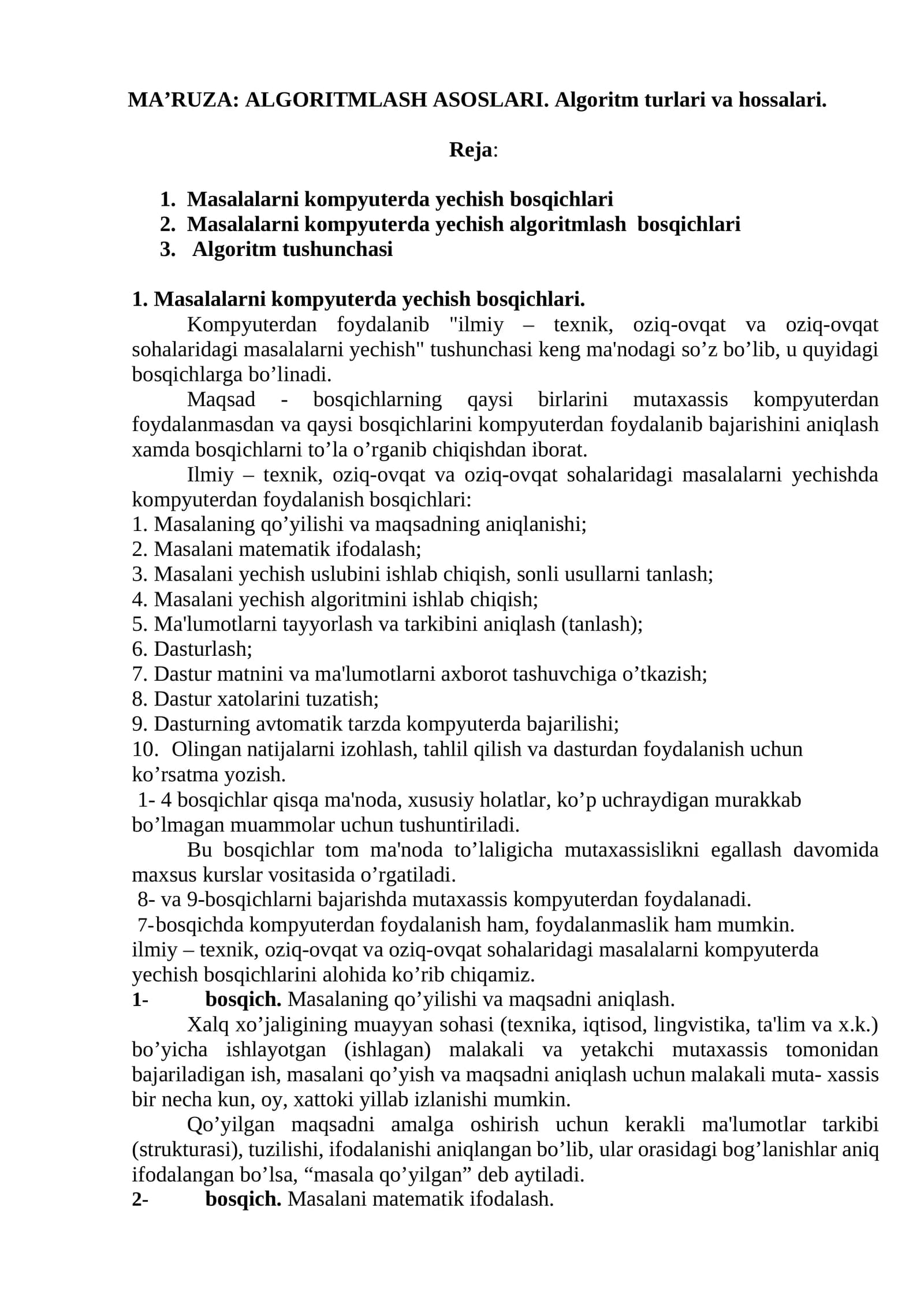 MA’RUZA: ALGORITMLASH ASOSLARI. Algoritm turlari va hossalari.

Reja:

1. Masalalarni kompyuterda yechish bosqichlari
2. Masalalarni kompyuterda yechish algoritmlash bosqichlari
3. Algoritm tushunchasi

1. Masalalarni kompyuterda yechish bosqichlari.

Kompyuterdan foydalanib "ilmiy – texnik, oziq-ovqat va oziq-ovqat sohalaridagi masalalarni yechish" tushunchasi keng ma'nodagi so’z bo’lib, u quyidagi bosqichlarga bo’linadi.

Maqsad - bosqichlarning qaysi birlarini mutaxassis kompyuterdan foydalanmasdan va qaysi bosqichlarini kompyuterdan foydalanib bajarishini aniqlash xamda bosqichlarni to’la o’rganib chiqishdan iborat.

Ilmiy – texnik, oziq-ovqat va oziq-ovqat sohalaridagi masalalarni yechishda kompyuterdan foydalanish bosqichlari:
1. Masalaning qo’yilishi va maqsadning aniqlanishi;
2. Masalani matematik ifodalash;
3. Masalani yechish uslubini ishlab chiqish, sonli usullarni tanlash;
4. Masalani yechish algoritmini ishlab chiqish;
5. Ma'lumotlarni tayyorlash va tarkibini aniqlash (tanlash);
6. Dasturlash;
7. Dastur matnini va ma'lumotlarni axborot tashuvchiga o’tkazish;
8. Dastur xatolarini tuzatish;
9. Dasturning avtomatik tarzda kompyuterda bajarilishi;
10. Olingan natijalarni izohlash, tahlil qilish va dasturdan foydalanish uchun ko’rsatma yozish.
1- 4 bosqichlar qisqa ma'noda, xususiy holatlar, ko’p uchraydigan murakkab bo’lmagan muammolar uchun tushuntiriladi.

Bu bosqichlar tom ma'noda to’laligicha mutaxassislikni egallash davomida maxsus kurslar vositasida o’rgatiladi.
8- va 9-bosqichlarni bajarishda mutaxassis kompyuterdan foydalanadi.
7-bosqichda kompyuterdan foydalanish ham, foydalanmaslik ham mumkin.
ilmiy – texnik, oziq-ovqat va oziq-ovqat sohalaridagi masalalarni kompyuterda yechish bosqichlarini alohida ko’rib chiqamiz.
1- bosqich. Masalaning qo’yilishi va maqsadni aniqlash.

Xalq xo’jaligining muayyan sohasi (texnika, iqtisod, lingvistika, ta'lim va x.k.) bo’yicha ishlayotgan (ishlagan) malakali va yetakchi mutaxassis tomonidan bajariladigan ish, masalani qo’yish va maqsadni aniqlash uchun malakali muta- xassis bir necha kun, oy, xattoki yillab izlanishi mumkin.

Qo’yilgan maqsadni amalga oshirish uchun kerakli ma'lumotlar tarkibi (strukturasi), tuzilishi, ifodalanishi aniqlangan bo’lib, ular orasidagi bog’lanishlar aniq ifodalangan bo’lsa, “masala qo’yilgan” deb aytiladi.
2- bosqich. Masalani matematik ifodalash.